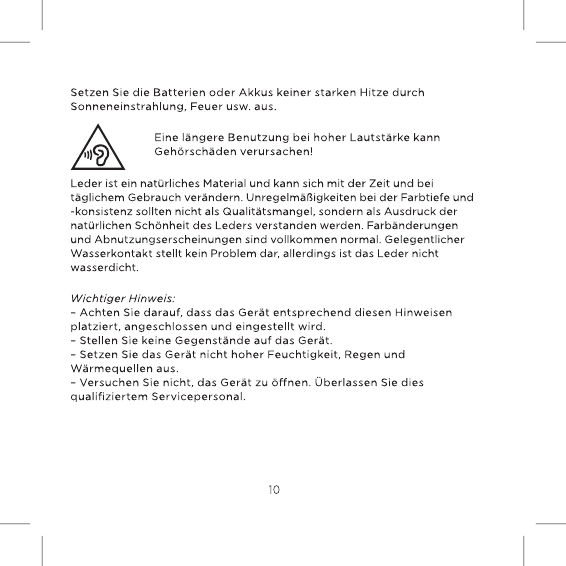 Setzen Sie die Batterien oder Akkus keiner starken Hitze durch Sonneneinstrahlung, Feuer usw. aus.

Eine längere Benutzung bei hoher Lautstärke kann Gehörschäden verursachen!

Leder ist ein natürliches Material und kann sich mit der Zeit und bei täglichem Gebrauch verändern. Unregelmäßigkeiten bei der Farbtiefe und -konsistenz sollten nicht als Qualitätsmangel, sondern als Ausdruck der natürlichen Schönheit des Leders verstanden werden. Farbänderungen und Abnutzungserscheinungen sind vollkommen normal. Gelegentlicher Wasserkontakt stellt kein Problem dar, allerdings ist das Leder nicht wasserdicht.

Wichtiger Hinweis:
– Achten Sie darauf, dass das Gerät entsprechend diesen Hinweisen platziert, angeschlossen und eingestellt wird.
– Stellen Sie keine Gegenstände auf das Gerät.
– Setzen Sie das Gerät nicht hoher Feuchtigkeit, Regen und Wärmequellen aus.
– Versuchen Sie nicht, das Gerät zu öffnen. Überlassen Sie dies qualifiziertem Servicepersonal.

10